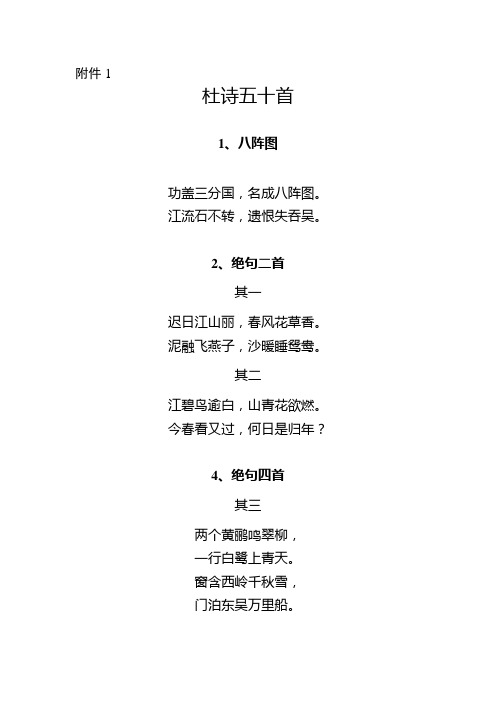 附件 1

杜诗五十首

1、八阵图

功盖三分国，名成八阵图。
江流石不转，遗恨失吞吴。

2、绝句二首

其一

迟日江山丽，春风花草香。
泥融飞燕子，沙暖睡鸳鸯。

其二

江碧鸟逾白，山青花欲燃。
今春看又过，何日是归年？

4、绝句四首

其三

两个黄鹂鸣翠柳，
一行白鹭上青天。
窗含西岭千秋雪，
门泊东吴万里船。